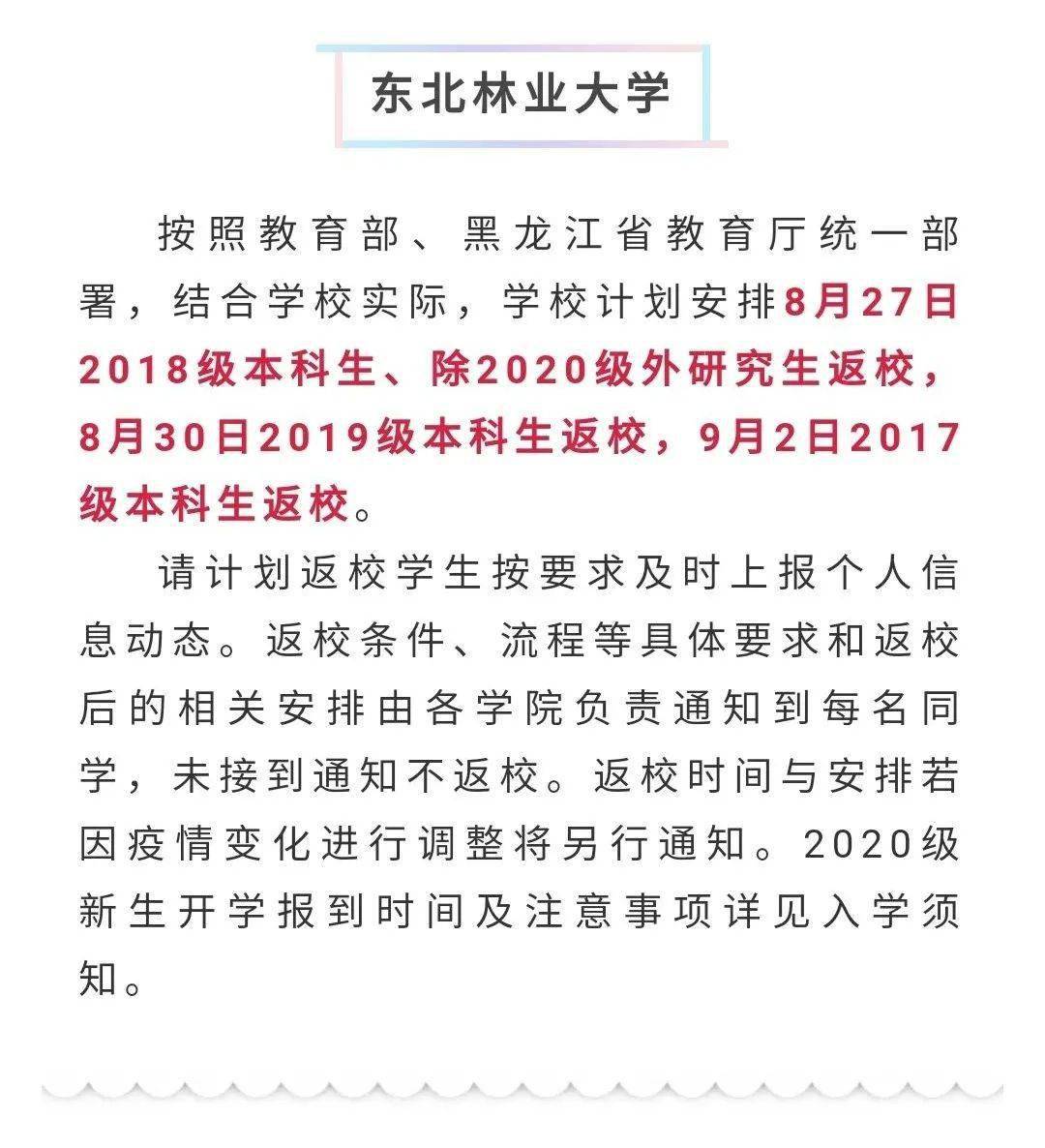 东北林业大学

按照教育部、黑龙江省教育厅统一部署，结合学校实际，学校计划安排8月27日2018级本科生、除2020级外研究生返校，8月30日2019级本科生返校，9月2日2017级本科生返校。

请计划返校学生按要求及时上报个人信息动态。返校条件、流程等具体要求和返校后的相关安排由各学院负责通知到每名同学，未接到通知不返校。返校时间与安排若因疫情变化进行调整将另行通知。2020级新生开学报到时间及注意事项详见入学须知。